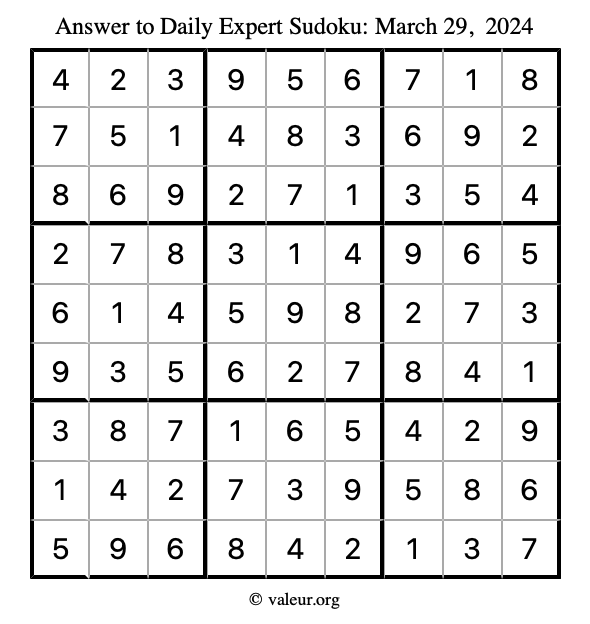 Answer to Daily Expert Sudoku: March 29, 2024

| | | | | | | | | |
|---|---|---|---|---|---|---|---|---|
| 4 | 2 | 3 | 9 | 5 | 6 | 7 | 1 | 8 |
| 7 | 5 | 1 | 4 | 8 | 3 | 6 | 9 | 2 |
| 8 | 6 | 9 | 2 | 7 | 1 | 3 | 5 | 4 |
| 2 | 7 | 8 | 3 | 1 | 4 | 9 | 6 | 5 |
| 6 | 1 | 4 | 5 | 9 | 8 | 2 | 7 | 3 |
| 9 | 3 | 5 | 6 | 2 | 7 | 8 | 4 | 1 |
| 3 | 8 | 7 | 1 | 6 | 5 | 4 | 2 | 9 |
| 1 | 4 | 2 | 7 | 3 | 9 | 5 | 8 | 6 |
| 5 | 9 | 6 | 8 | 4 | 2 | 1 | 3 | 7 |

© valeur.org